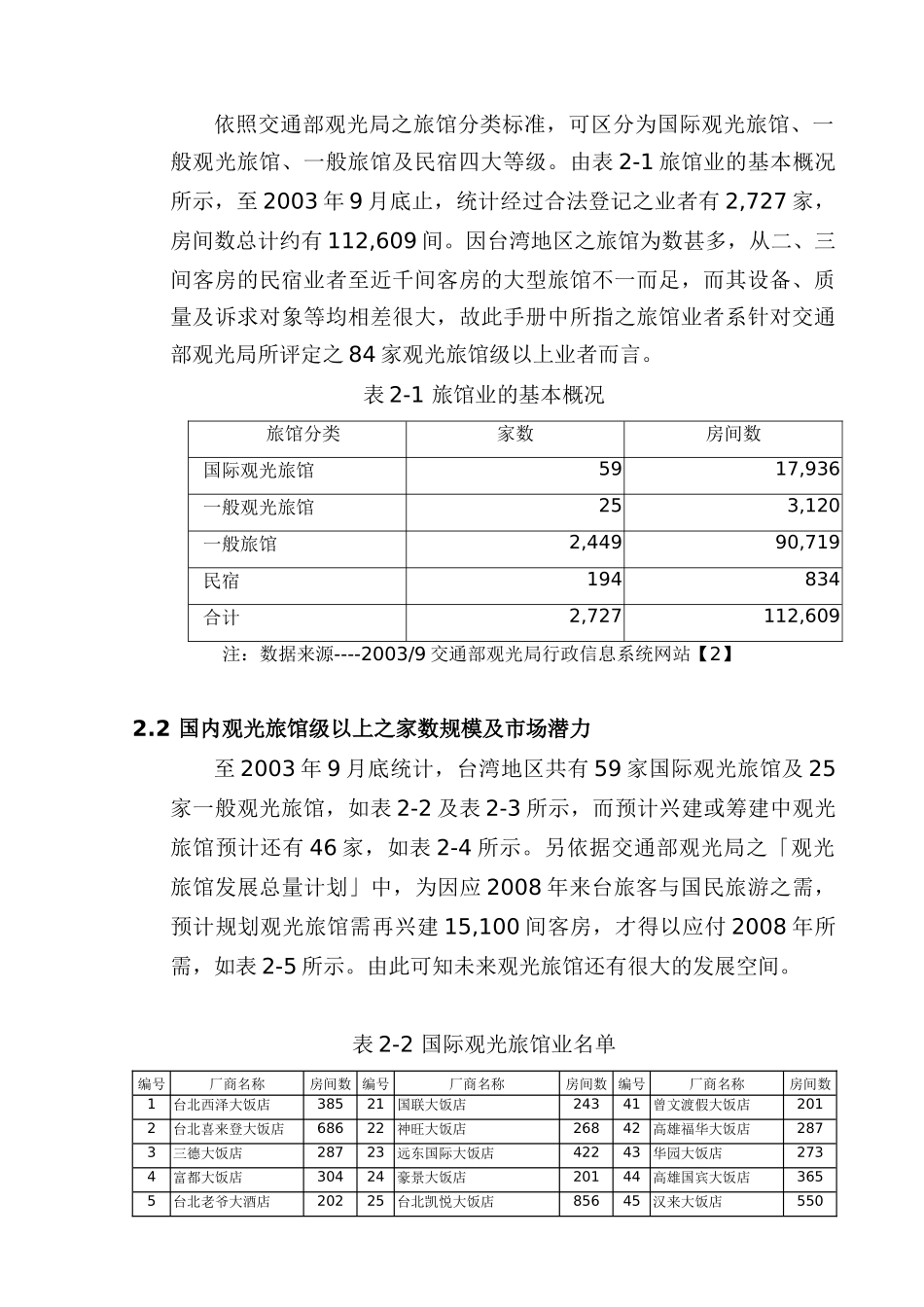 依照交通部观光局之旅馆分类标准，可区分为国际观光旅馆、一般观光旅馆、一般旅馆及民宿四大等级。由表 2-1 旅馆业的基本概况所示，至 2003 年 9 月底止，统计经过合法登记之业者有 2,727 家，房间数总计约有 112,609 间。因台湾地区之旅馆为数甚多，从二、三间客房的民宿业者至近千间客房的大型旅馆不一而足，而其设备、质量及诉求对象等均相差很大，故此手册中所指之旅馆业者系针对交通部观光局所评定之 84 家观光旅馆级以上业者而言。

表 2-1 旅馆业的基本概况

| 旅馆分类 | 家数 | 房间数 |
|---|---|---|
| 国际观光旅馆 | 59 | 17,936 |
| 一般观光旅馆 | 25 | 3,120 |
| 一般旅馆 | 2,449 | 90,719 |
| 民宿 | 194 | 834 |
| 合计 | 2,727 | 112,609 |

注：数据来源----2003/9 交通部观光局行政信息系统网站【2】

2.2 国内观光旅馆级以上之家数规模及市场潜力

至 2003 年 9 月底统计，台湾地区共有 59 家国际观光旅馆及 25 家一般观光旅馆，如表 2-2 及表 2-3 所示，而预计兴建或筹建中观光旅馆预计还有 46 家，如表 2-4 所示。另依据交通部观光局之「观光旅馆发展总量计划」中，为因应 2008 年来台旅客与国民旅游之需，预计规划观光旅馆需再兴建 15,100 间客房，才得以应付 2008 年所需，如表 2-5 所示。由此可知未来观光旅馆还有很大的发展空间。

表 2-2 国际观光旅馆业名单

| 编号 | 厂商名称 | 房间数 | 编号 | 厂商名称 | 房间数 | 编号 | 厂商名称 | 房间数 |
|---|---|---|---|---|---|---|---|---|
| 1 | 台北西泽大饭店 | 385 | 21 | 国联大饭店 | 243 | 41 | 曾文渡假大饭店 | 201 |
| 2 | 台北喜来登大饭店 | 686 | 22 | 神旺大饭店 | 268 | 42 | 高雄福华大饭店 | 287 |
| 3 | 三德大饭店 | 287 | 23 | 远东国际大饭店 | 422 | 43 | 华园大饭店 | 273 |
| 4 | 富都大饭店 | 304 | 24 | 豪景大饭店 | 201 | 44 | 高雄国宾大饭店 | 365 |
| 5 | 台北老爷大酒店 | 202 | 25 | 台北凯悦大饭店 | 856 | 45 | 汉来大饭店 | 550 |